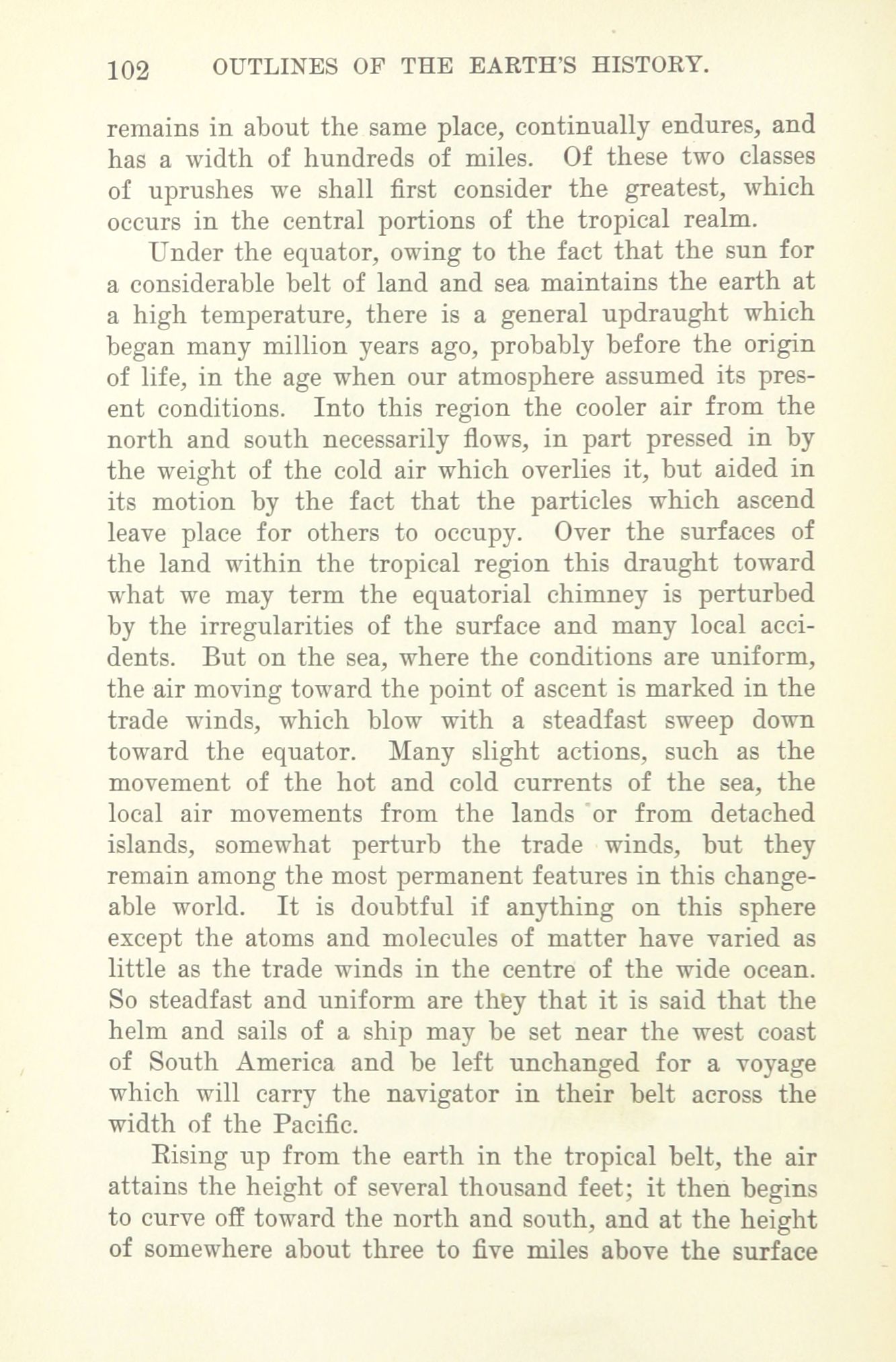 102 OUTLINES OF THE EARTH'S HISTORY.

remains in about the same place, continually endures, and has a width of hundreds of miles. Of these two classes of uprushes we shall first consider the greatest, which occurs in the central portions of the tropical realm.

Under the equator, owing to the fact that the sun for a considerable belt of land and sea maintains the earth at a high temperature, there is a general updraught which began many million years ago, probably before the origin of life, in the age when our atmosphere assumed its present conditions. Into this region the cooler air from the north and south necessarily flows, in part pressed in by the weight of the cold air which overlies it, but aided in its motion by the fact that the particles which ascend leave place for others to occupy. Over the surfaces of the land within the tropical region this draught toward what we may term the equatorial chimney is perturbed by the irregularities of the surface and many local accidents. But on the sea, where the conditions are uniform, the air moving toward the point of ascent is marked in the trade winds, which blow with a steadfast sweep down toward the equator. Many slight actions, such as the movement of the hot and cold currents of the sea, the local air movements from the lands or from detached islands, somewhat perturb the trade winds, but they remain among the most permanent features in this changeable world. It is doubtful if anything on this sphere except the atoms and molecules of matter have varied as little as the trade winds in the centre of the wide ocean. So steadfast and uniform are they that it is said that the helm and sails of a ship may be set near the west coast of South America and be left unchanged for a voyage which will carry the navigator in their belt across the width of the Pacific.

Rising up from the earth in the tropical belt, the air attains the height of several thousand feet; it then begins to curve off toward the north and south, and at the height of somewhere about three to five miles above the surface